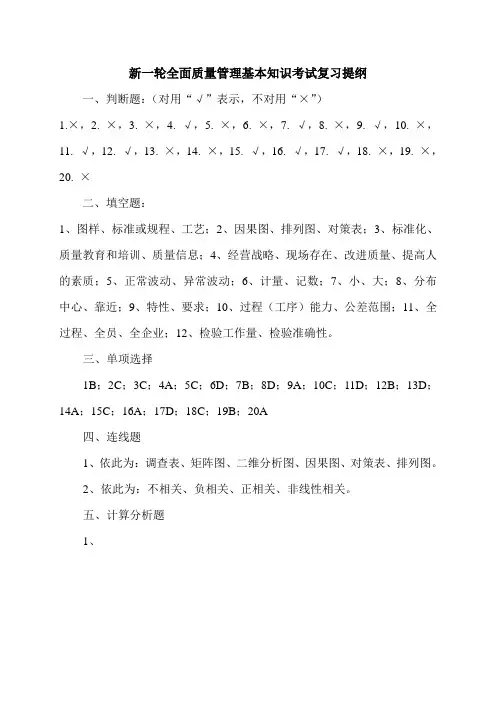 新一轮全面质量管理基本知识考试复习提纲

一、判断题：（对用“√”表示，不对用“×”）

1.×，2. ×，3. ×，4. √，5. ×，6. ×，7. √，8. ×，9. √，10. ×，11. √，12. √，13. ×，14. ×，15. √，16. √，17. √，18. ×，19. ×，20. ×

二、填空题：

1、图样、标准或规程、工艺；2、因果图、排列图、对策表；3、标准化、质量教育和培训、质量信息；4、经营战略、现场存在、改进质量、提高人的素质；5、正常波动、异常波动；6、计量、记数；7、小、大；8、分布中心、靠近；9、特性、要求；10、过程（工序）能力、公差范围；11、全过程、全员、全企业；12、检验工作量、检验准确性。

三、单项选择

1B；2C；3C；4A；5C；6D；7B；8D；9A；10C；11D；12B；13D；14A；15C；16A；17D；18C；19B；20A

四、连线题

1、依此为：调查表、矩阵图、二维分析图、因果图、对策表、排列图。

2、依此为：不相关、负相关、正相关、非线性相关。

五、计算分析题

1、